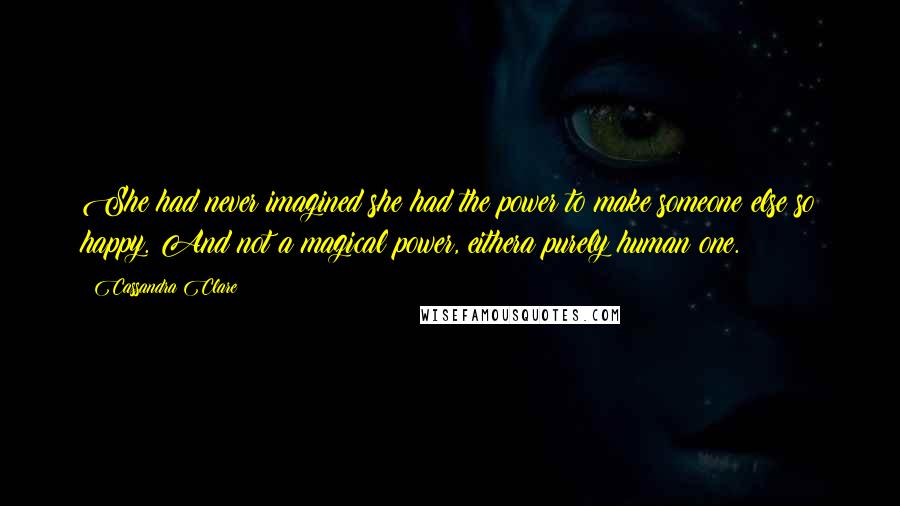 She had never imagined she had the power to make someone else so happy. And not a magical power, eithera purely human one.

Cassandra Clare

WISEFAMOUSQUOTES.COM